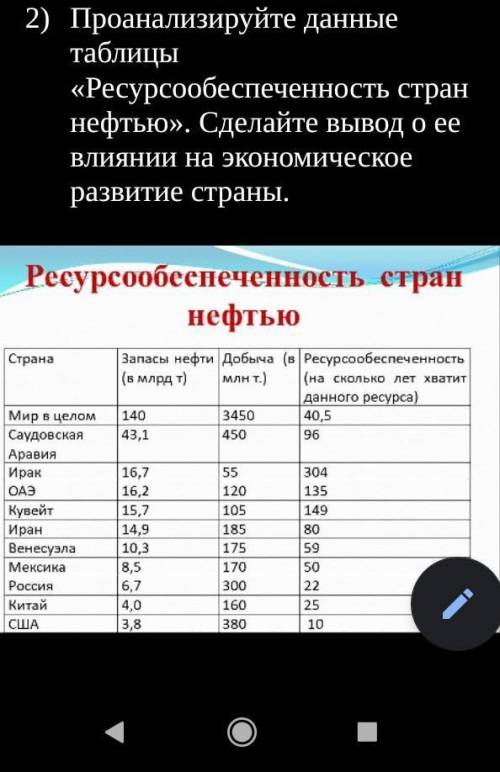 2) Проанализируйте данные таблицы «Ресурсообеспеченность стран нефтью». Сделайте вывод о ее влиянии на экономическое развитие страны.

Ресурсообеспеченность стран нефтью

| Страна | Запасы нефти (в млрд т) | Добыча (в млн т.) | Ресурсообеспеченность (на сколько лет хватит данного ресурса) |
|---|---|---|---|
| Мир в целом | 140 | 3450 | 40,5 |
| Саудовская Аравия | 43,1 | 450 | 96 |
| Ирак | 16,7 | 55 | 304 |
| ОАЭ | 16,2 | 120 | 135 |
| Кувейт | 15,7 | 105 | 149 |
| Иран | 14,9 | 185 | 80 |
| Венесуэла | 10,3 | 175 | 59 |
| Мексика | 8,5 | 170 | 50 |
| Россия | 6,7 | 300 | 22 |
| Китай | 4,0 | 160 | 25 |
| США | 3,8 | 380 | 10 |